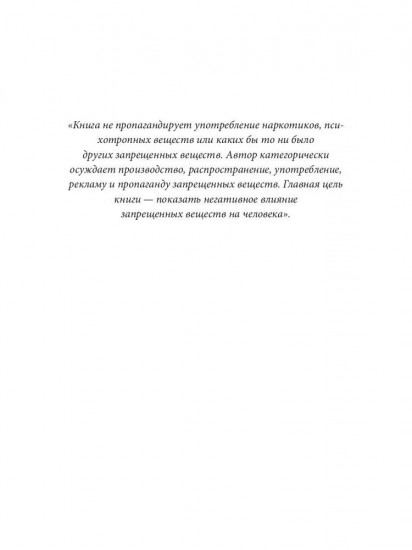 «Книга не пропагандирует употребление наркотиков, психотропных веществ или каких бы то ни было других запрещенных веществ. Автор категорически осуждает производство, распространение, употребление, рекламу и пропаганду запрещенных веществ. Главная цель книги — показать негативное влияние запрещенных веществ на человека».